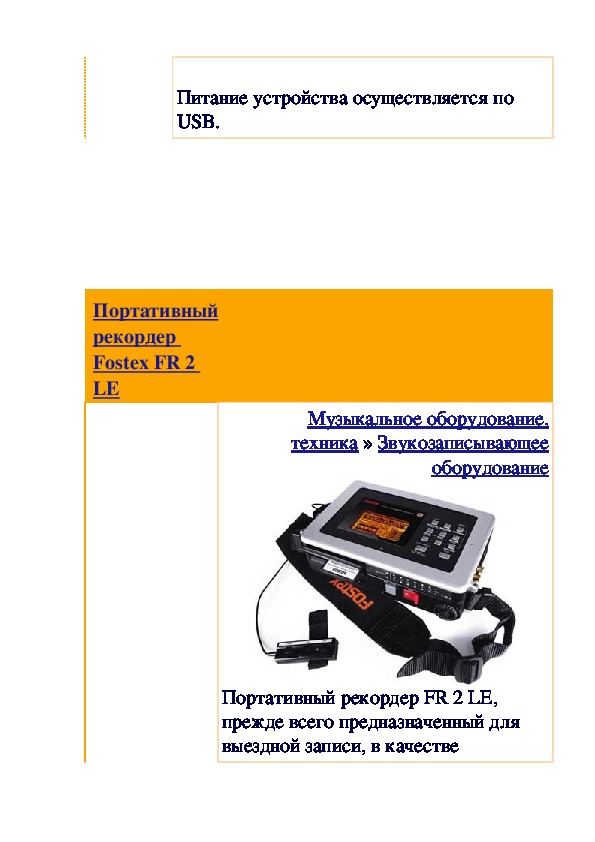 Питание устройства осуществляется по USB.

Портативный рекордер Fostex FR 2 LE

Музыкальное оборудование, техника » Звукозаписывающее оборудование

FOSTEX

Портативный рекордер FR 2 LE, прежде всего предназначенный для выездной записи, в качестве